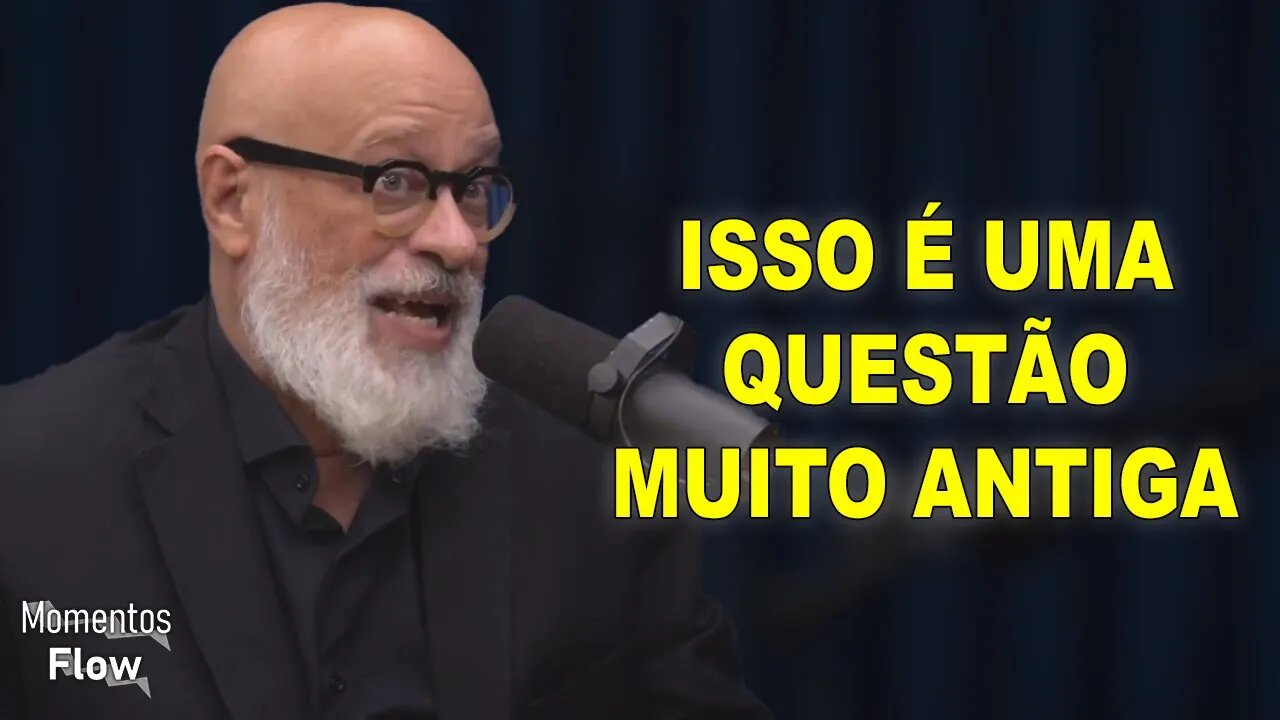 ISSO É UMA QUESTÃO MUITO ANTIGA

Momentos Flow